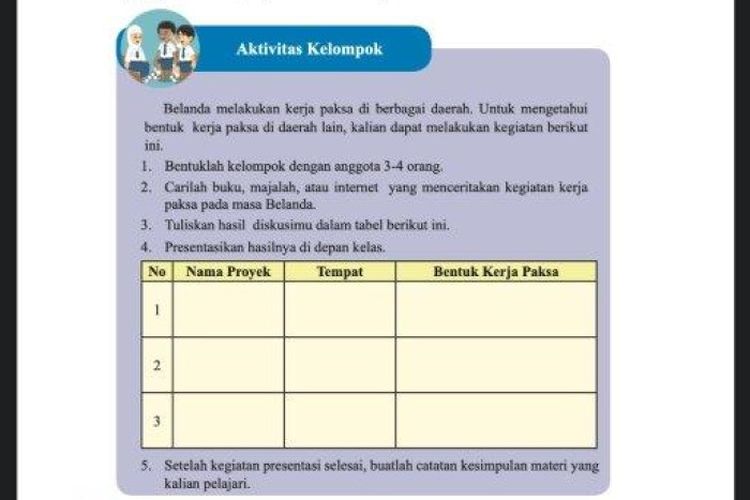 Aktivitas Kelompok

Belanda melakukan kerja paksa di berbagai daerah. Untuk mengetahui bentuk kerja paksa di daerah lain, kalian dapat melakukan kegiatan berikut ini.

1. Bentuklah kelompok dengan anggota 3-4 orang.
2. Carilah buku, majalah, atau internet yang menceritakan kegiatan kerja paksa pada masa Belanda.
3. Tuliskan hasil diskusimu dalam tabel berikut ini.
4. Presentasikan hasilnya di depan kelas.

| No | Nama Proyek | Tempat | Bentuk Kerja Paksa |
|---|---|---|---|
| 1 | | | |
| 2 | | | |
| 3 | | | |

5. Setelah kegiatan presentasi selesai, buatlah catatan kesimpulan materi yang kalian pelajari.